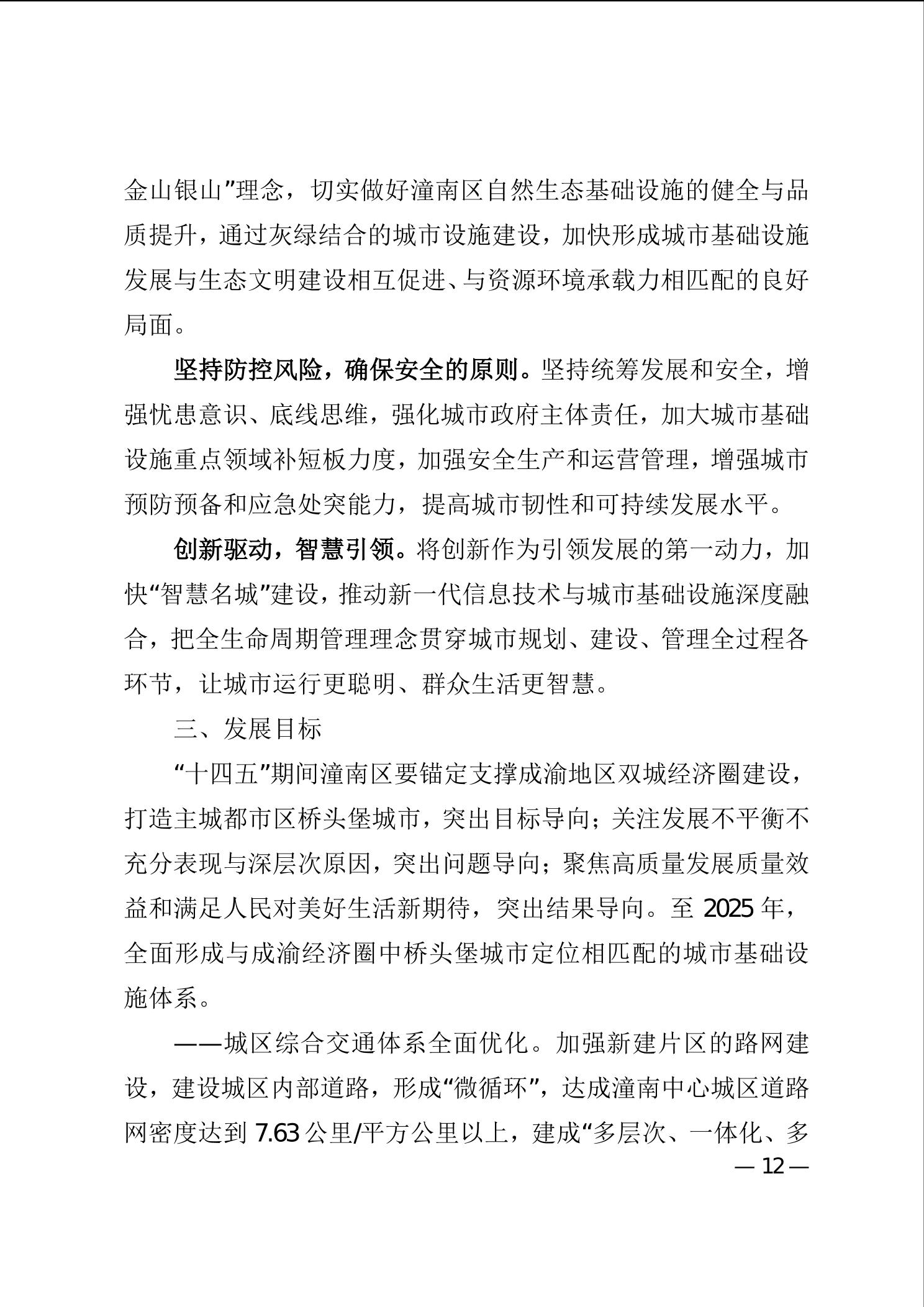 金山银山”理念，切实做好潼南区自然生态基础设施的健全与品质提升，通过灰绿结合的城市设施建设，加快形成城市基础设施发展与生态文明建设相互促进、与资源环境承载力相匹配的良好局面。

坚持防控风险，确保安全的原则。坚持统筹发展和安全，增强忧患意识、底线思维，强化城市政府主体责任，加大城市基础设施重点领域补短板力度，加强安全生产和运营管理，增强城市预防预备和应急处突能力，提高城市韧性和可持续发展水平。

创新驱动，智慧引领。将创新作为引领发展的第一动力，加快“智慧名城”建设，推动新一代信息技术与城市基础设施深度融合，把全生命周期管理理念贯穿城市规划、建设、管理全过程各环节，让城市运行更聪明、群众生活更智慧。

三、发展目标

“十四五”期间潼南区要锚定支撑成渝地区双城经济圈建设，打造主城都市区桥头堡城市，突出目标导向；关注发展不平衡不充分表现与深层次原因，突出问题导向；聚焦高质量发展质量效益和满足人民对美好生活新期待，突出结果导向。至 2025 年，全面形成与成渝经济圈中桥头堡城市定位相匹配的城市基础设施体系。

——城区综合交通体系全面优化。加强新建片区的路网建设，建设城区内部道路，形成“微循环”，达成潼南中心城区道路网密度达到 7.63 公里/平方公里以上，建成“多层次、一体化、多

— 12 —